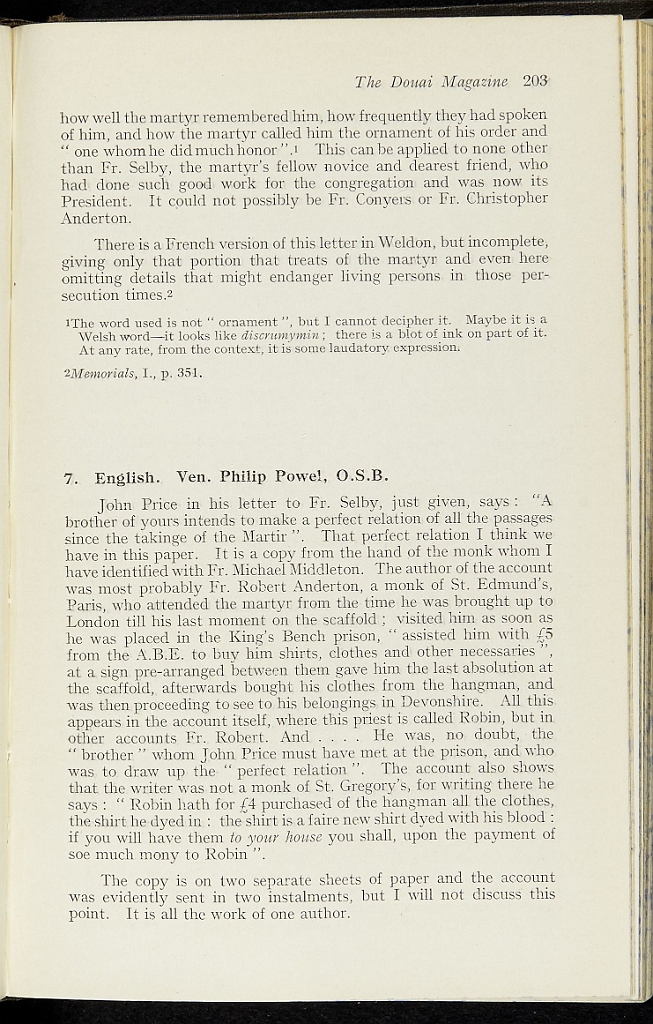 The Douai Magazine 203

how well the martyr remembered him, how frequently they had spoken of him, and how the martyr called him the ornament of his order and " one whom he did much honor ".$^{1}$ This can be applied to none other than Fr. Selby, the martyr's fellow novice and dearest friend, who had done such good work for the congregation and was now its President. It could not possibly be Fr. Conyers or Fr. Christopher Anderton.

There is a French version of this letter in Weldon, but incomplete, giving only that portion that treats of the martyr and even here omitting details that might endanger living persons in those persecution times.$^{2}$

$^{1}$The word used is not " ornament ", but I cannot decipher it. Maybe it is a Welsh word—it looks like discrumymin ; there is a blot of ink on part of it. At any rate, from the context, it is some laudatory expression.

$^{2}$Memorials, I., p. 351.

7. English. Ven. Philip Powel, O.S.B.

John Price in his letter to Fr. Selby, just given, says : "A brother of yours intends to make a perfect relation of all the passages since the takinge of the Martir ". That perfect relation I think we have in this paper. It is a copy from the hand of the monk whom I have identified with Fr. Michael Middleton. The author of the account was most probably Fr. Robert Anderton, a monk of St. Edmund's, Paris, who attended the martyr from the time he was brought up to London till his last moment on the scaffold ; visited him as soon as he was placed in the King's Bench prison, " assisted him with £5 from the A.B.E. to buy him shirts, clothes and other necessaries ", at a sign pre-arranged between them gave him the last absolution at the scaffold, afterwards bought his clothes from the hangman, and was then proceeding to see to his belongings in Devonshire. All this appears in the account itself, where this priest is called Robin, but in other accounts Fr. Robert. And . . . . He was, no doubt, the " brother " whom John Price must have met at the prison, and who was to draw up the " perfect relation ". The account also shows that the writer was not a monk of St. Gregory's, for writing there he says : " Robin hath for £4 purchased of the hangman all the clothes, the shirt he dyed in : the shirt is a faire new shirt dyed with his blood : if you will have them to your house you shall, upon the payment of soe much mony to Robin ".

The copy is on two separate sheets of paper and the account was evidently sent in two instalments, but I will not discuss this point. It is all the work of one author.